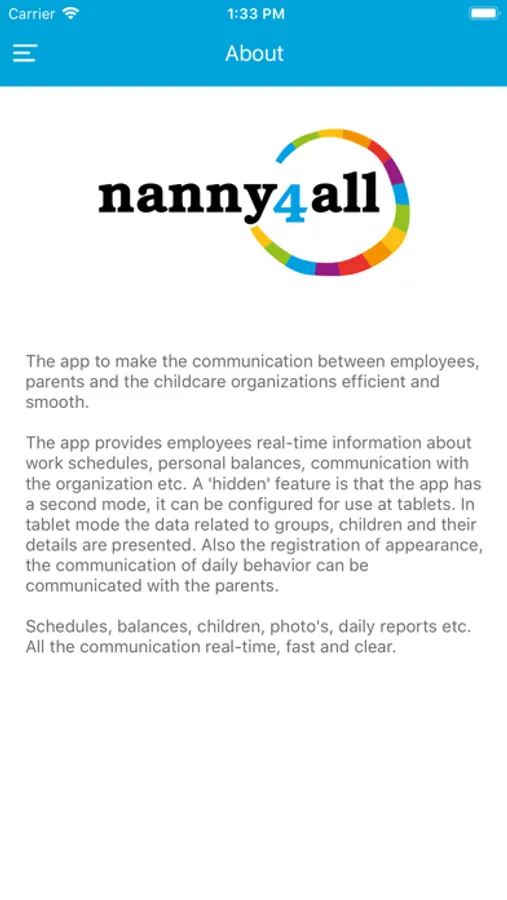 Carrier 1:33 PM

About

nanny4all

The app to make the communication between employees, parents and the childcare organizations efficient and smooth.

The app provides employees real-time information about work schedules, personal balances, communication with the organization etc. A 'hidden' feature is that the app has a second mode, it can be configured for use at tablets. In tablet mode the data related to groups, children and their details are presented. Also the registration of appearance, the communication of daily behavior can be communicated with the parents.

Schedules, balances, children, photo's, daily reports etc. All the communication real-time, fast and clear.